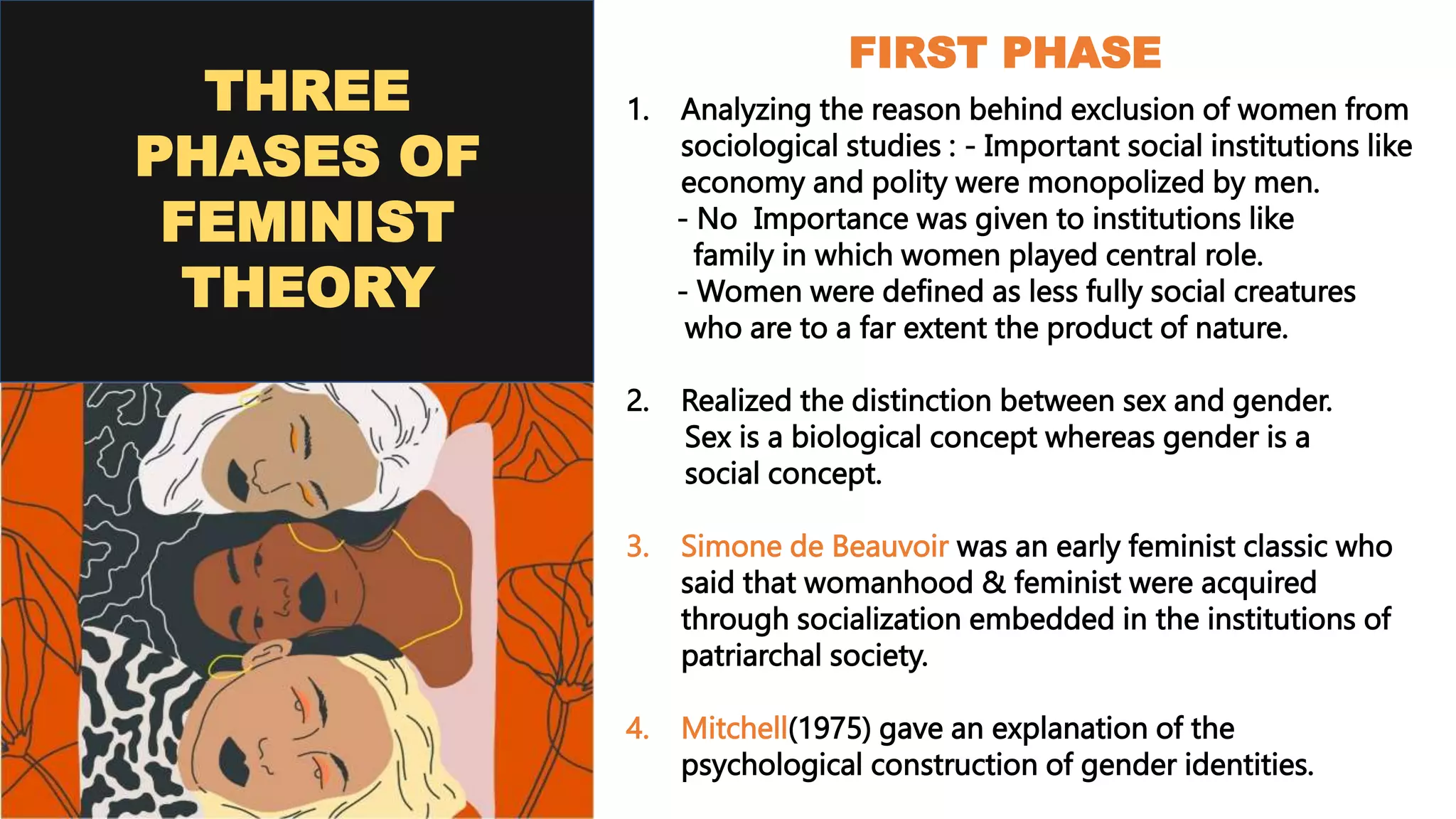 THREE PHASES OF FEMINIST THEORY

FIRST PHASE

1. Analyzing the reason behind exclusion of women from sociological studies : - Important social institutions like economy and polity were monopolized by men.
- No Importance was given to institutions like family in which women played central role.
- Women were defined as less fully social creatures who are to a far extent the product of nature.

2. Realized the distinction between sex and gender. Sex is a biological concept whereas gender is a social concept.

3. Simone de Beauvoir was an early feminist classic who said that womanhood & feminist were acquired through socialization embedded in the institutions of patriarchal society.

4. Mitchell(1975) gave an explanation of the psychological construction of gender identities.